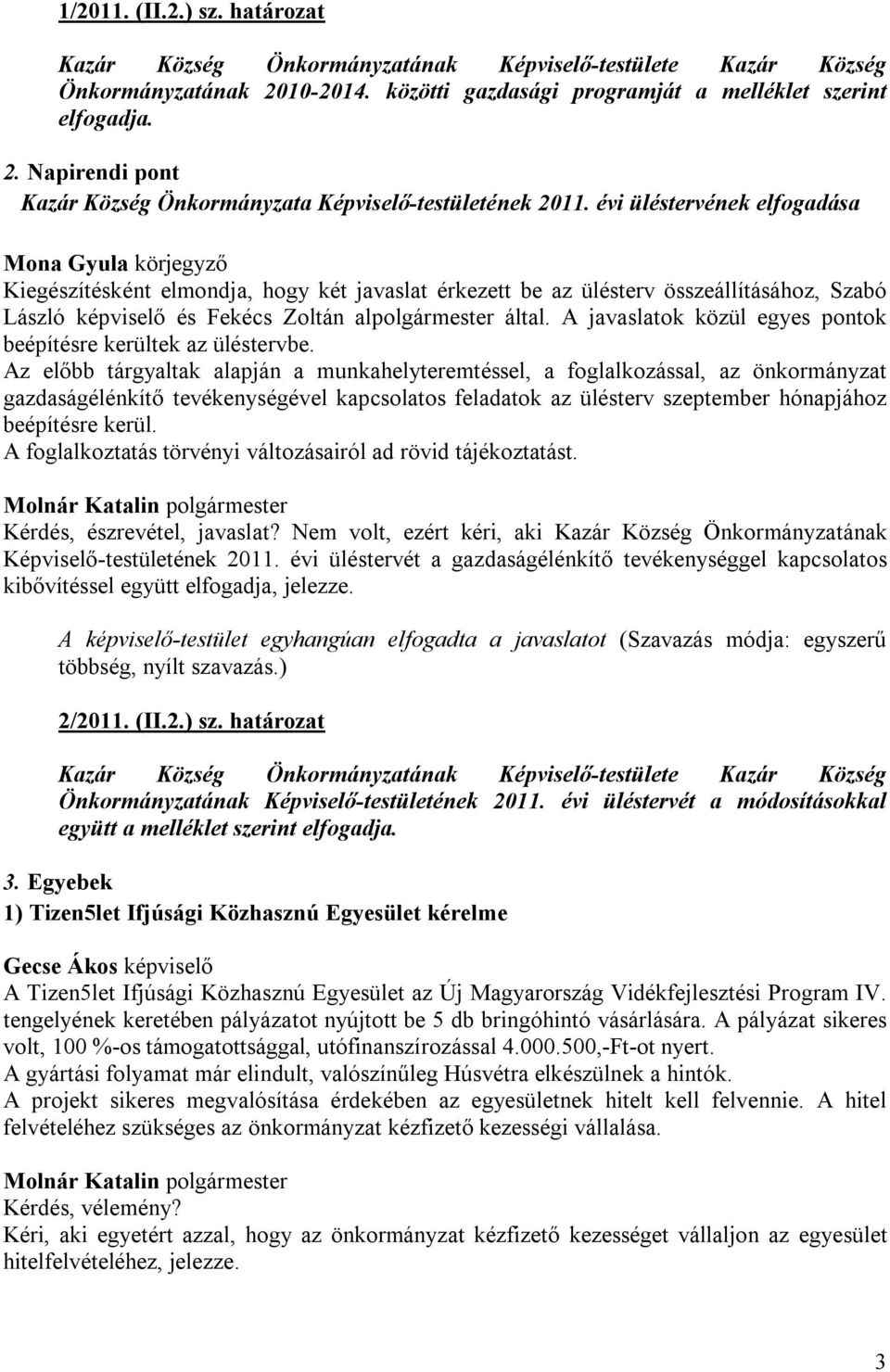 1/2011. (II.2.) sz. határozat

Kazár Község Önkormányzatának Képviselő-testülete Kazár Község Önkormányzatának 2010-2014. közötti gazdasági programját a melléklet szerint elfogadja.

2. Napirendi pont
Kazár Község Önkormányzata Képviselő-testületének 2011. évi üléstervének elfogadása

Mona Gyula körjegyző
Kiegészítésként elmondja, hogy két javaslat érkezett be az ülésterv összeállításához, Szabó László képviselő és Fekécs Zoltán alpolgármester által. A javaslatok közül egyes pontok beépítésre kerültek az üléstervbe.
Az előbb tárgyaltak alapján a munkahelyteremtéssel, a foglalkozással, az önkormányzat gazdaságélénkítő tevékenységével kapcsolatos feladatok az ülésterv szeptember hónapjához beépítésre kerül.
A foglalkoztatás törvényi változásairól ad rövid tájékoztatást.

Molnár Katalin polgármester
Kérdés, észrevétel, javaslat? Nem volt, ezért kéri, aki Kazár Község Önkormányzatának Képviselő-testületének 2011. évi üléstervét a gazdaságélénkítő tevékenységgel kapcsolatos kibővítéssel együtt elfogadja, jelezze.

A képviselő-testület egyhangúan elfogadta a javaslatot (Szavazás módja: egyszerű többség, nyílt szavazás.)

2/2011. (II.2.) sz. határozat

Kazár Község Önkormányzatának Képviselő-testülete Kazár Község Önkormányzatának Képviselő-testületének 2011. évi üléstervét a módosításokkal együtt a melléklet szerint elfogadja.

3. Egyebek
1) Tizen5let Ifjúsági Közhasznú Egyesület kérelme

Gecse Ákos képviselő
A Tizen5let Ifjúsági Közhasznú Egyesület az Új Magyarország Vidékfejlesztési Program IV. tengelyének keretében pályázatot nyújtott be 5 db bringóhintó vásárlására. A pályázat sikeres volt, 100 %-os támogatottsággal, utófinanszírozással 4.000.500,-Ft-ot nyert.
A gyártási folyamat már elindult, valószínűleg Húsvétra elkészülnek a hintók.
A projekt sikeres megvalósítása érdekében az egyesületnek hitelt kell felvennie. A hitel felvételéhez szükséges az önkormányzat kézfizető kezességi vállalása.

Molnár Katalin polgármester
Kérdés, vélemény?
Kéri, aki egyetért azzal, hogy az önkormányzat kézfizető kezességet vállaljon az egyesület hitelfelvételéhez, jelezze.

3